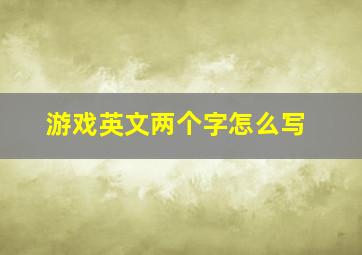 游戏英文两个字怎么写